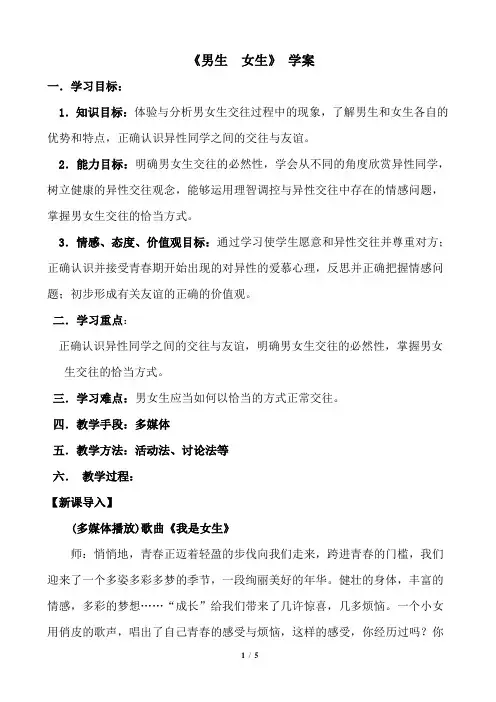 《男生　女生》 学案

一．学习目标：

1．知识目标：体验与分析男女生交往过程中的现象，了解男生和女生各自的优势和特点，正确认识异性同学之间的交往与友谊。

2．能力目标：明确男女生交往的必然性，学会从不同的角度欣赏异性同学，树立健康的异性交往观念，能够运用理智调控与异性交往中存在的情感问题，掌握男女生交往的恰当方式。

3．情感、态度、价值观目标：通过学习使学生愿意和异性交往并尊重对方；正确认识并接受青春期开始出现的对异性的爱慕心理，反思并正确把握情感问题；初步形成有关友谊的正确的价值观。

二．学习重点：

正确认识异性同学之间的交往与友谊，明确男女生交往的必然性，掌握男女生交往的恰当方式。

三．学习难点：男女生应当如何以恰当的方式正常交往。

四．教学手段：多媒体

五．教学方法：活动法、讨论法等

六． 教学过程：

【新课导入】

(多媒体播放)歌曲《我是女生》

师：悄悄地，青春正迈着轻盈的步伐向我们走来，跨进青春的门槛，我们迎来了一个多姿多彩多梦的季节，一段绚丽美好的年华。健壮的身体，丰富的情感，多彩的梦想……“成长”给我们带来了几许惊喜，几多烦恼。一个小女用俏皮的歌声，唱出了自己青春的感受与烦恼，这样的感受，你经历过吗？你

1 / 5